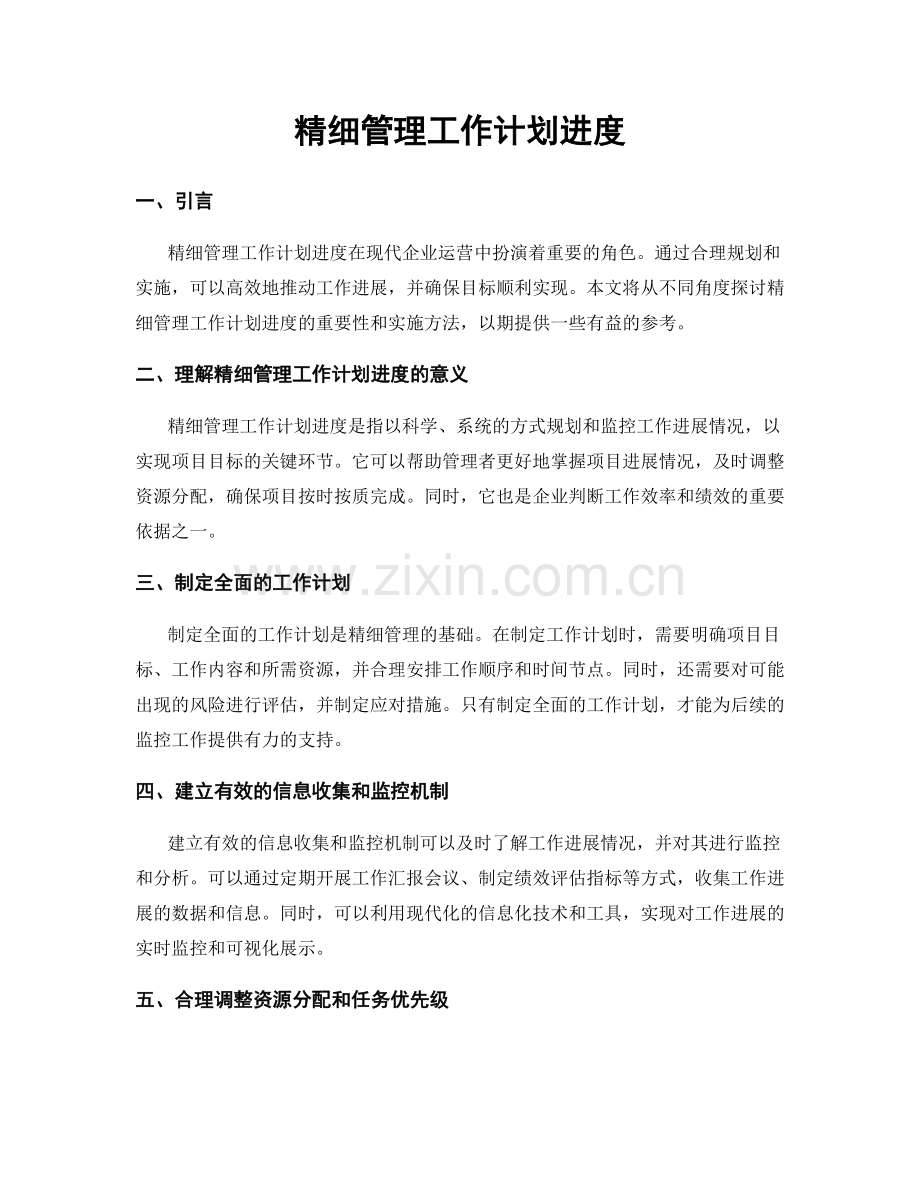 精细管理工作计划进度

一、引言

精细管理工作计划进度在现代企业运营中扮演着重要的角色。通过合理规划和实施，可以高效地推动工作进展，并确保目标顺利实现。本文将从不同角度探讨精细管理工作计划进度的重要性和实施方法，以期提供一些有益的参考。

二、理解精细管理工作计划进度的意义

精细管理工作计划进度是指以科学、系统的方式规划和监控工作进展情况，以实现项目目标的关键环节。它可以帮助管理者更好地掌握项目进展情况，及时调整资源分配，确保项目按时按质完成。同时，它也是企业判断工作效率和绩效的重要依据之一。

三、制定全面的工作计划

制定全面的工作计划是精细管理的基础。在制定工作计划时，需要明确项目目标、工作内容和所需资源，并合理安排工作顺序和时间节点。同时，还需要对可能出现的风险进行评估，并制定应对措施。只有制定全面的工作计划，才能为后续的监控工作提供有力的支持。

四、建立有效的信息收集和监控机制

建立有效的信息收集和监控机制可以及时了解工作进展情况，并对其进行监控和分析。可以通过定期开展工作汇报会议、制定绩效评估指标等方式，收集工作进展的数据和信息。同时，可以利用现代化的信息化技术和工具，实现对工作进展的实时监控和可视化展示。

五、合理调整资源分配和任务优先级

www.zixin.com.cn